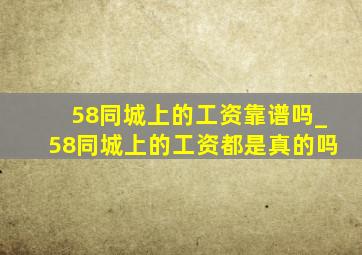 58同城上的工资靠谱吗_58同城上的工资都是真的吗